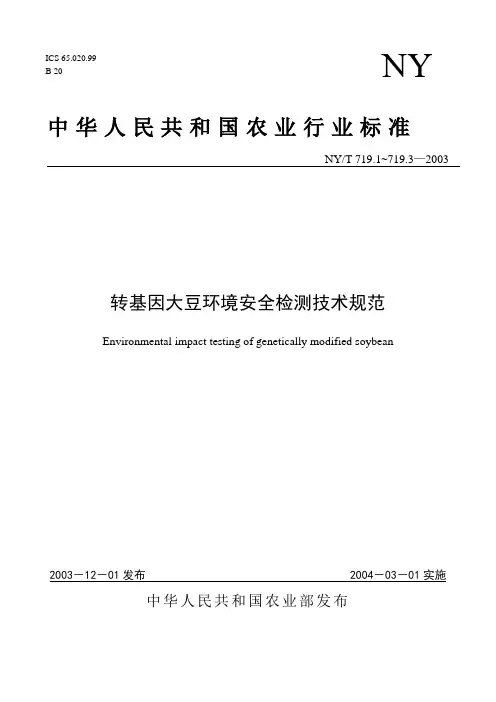 ICS 65.020.99
B 20

NY

中华人民共和国农业行业标准

NY/T 719.1~719.3—2003

转基因大豆环境安全检测技术规范

Environmental impact testing of genetically modified soybean

2003－12－01 发布

2004－03－01 实施

中华人民共和国农业部发布